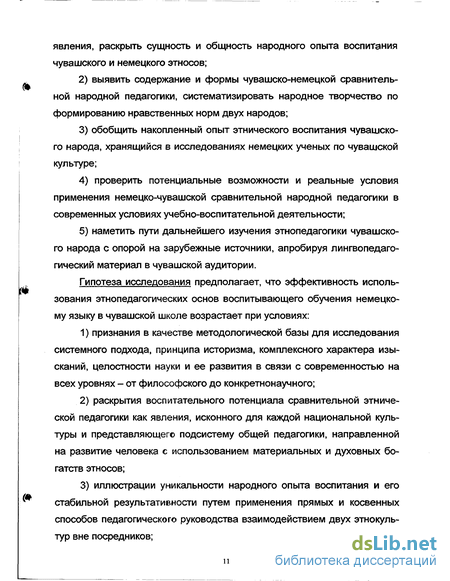 явления, раскрыть сущность и общность народного опыта воспитания чувашского и немецкого этносов;

2) выявить содержание и формы чувашско-немецкой сравнительной народной педагогики, систематизировать народное творчество по формированию нравственных норм двух народов;

3) обобщить накопленный опыт этнического воспитания чувашского народа, хранящийся в исследованиях немецких ученых по чувашской культуре;

4) проверить потенциальные возможности и реальные условия применения немецко-чувашской сравнительной народной педагогики в современных условиях учебно-воспитательной деятельности;

5) наметить пути дальнейшего изучения этнопедагогики чувашского народа с опорой на зарубежные источники, апробируя лингвопедагогический материал в чувашской аудитории.

Гипотеза исследования предполагает, что эффективность использования этнопедагогических основ воспитывающего обучения немецкому языку в чувашской школе возрастает при условиях:

1) признания в качестве методологической базы для исследования системного подхода, принципа историзма, комплексного характера изысканий, целостности науки и ее развития в связи с современностью на всех уровнях – от философского до конкретнонаучного;

2) раскрытия воспитательного потенциала сравнительной этнической педагогики как явления, исконного для каждой национальной культуры и представляющего подсистему общей педагогики, направленной на развитие человека с использованием материальных и духовных богатств этносов;

3) иллюстрации уникальности народного опыта воспитания и его стабильной результативности путем применения прямых и косвенных способов педагогического руководства взаимодействием двух этнокультур вне посредников;

11

dsLib.net
библиотека диссертаций